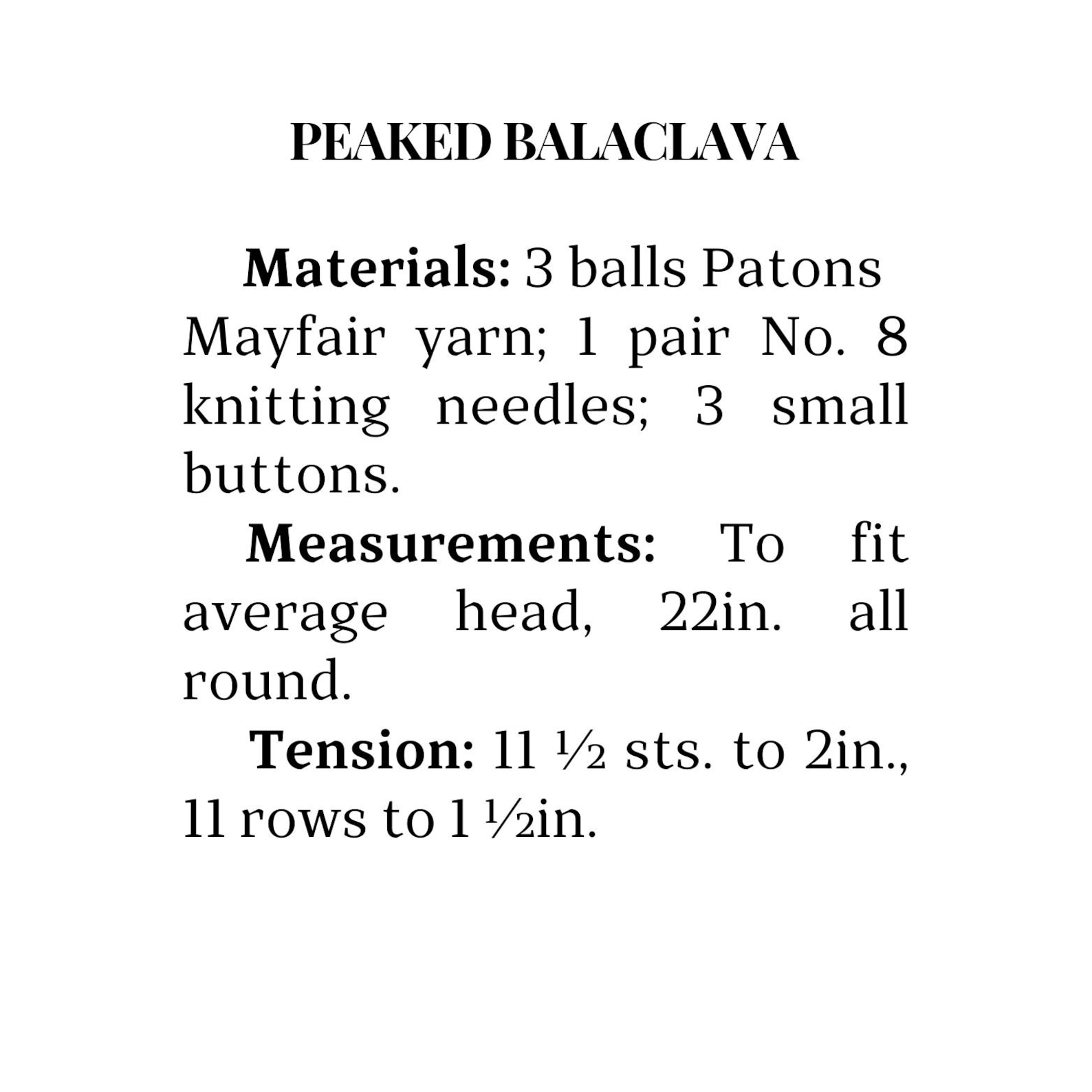 PEAKED BALACLAVA

Materials: 3 balls Patons Mayfair yarn; 1 pair No. 8 knitting needles; 3 small buttons.

Measurements: To fit average head, 22in. all round.

Tension: 11 ½ sts. to 2in., 11 rows to 1 ½in.